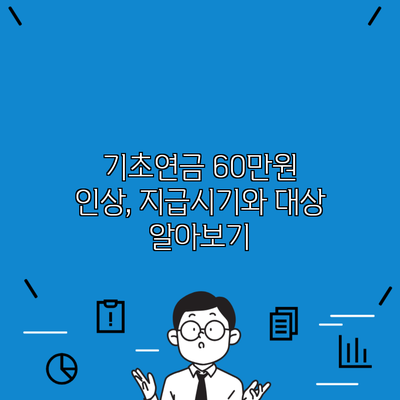 기초연금 60만원
인상, 지급시기와 대상
알아보기